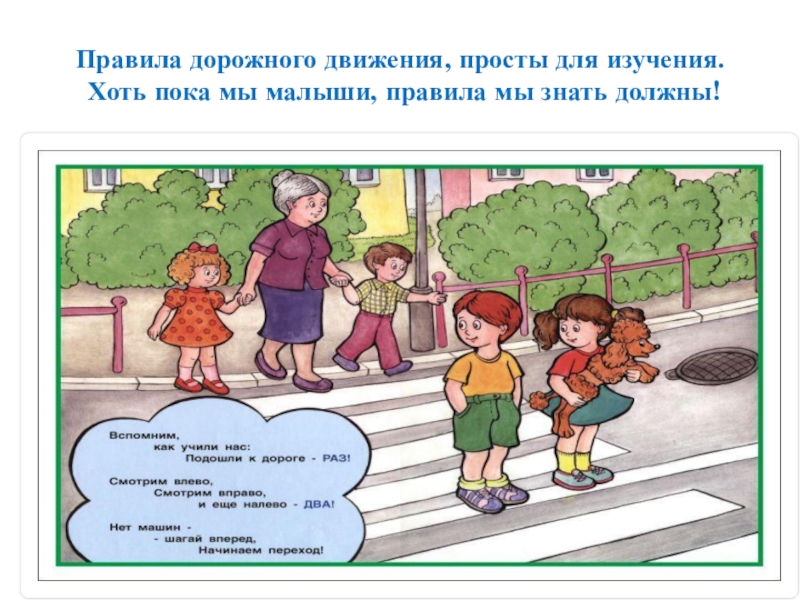 Правила дорожного движения, просты для изучения.
Хоть пока мы малыши, правила мы знать должны!

Вспомним,
как учили нас:
Подошли к дороге - РАЗ!

Смотрим влево,
Смотрим вправо,
и еще налево - ДВА!

Нет машин -
- шагай вперед,
Начинаем переход!